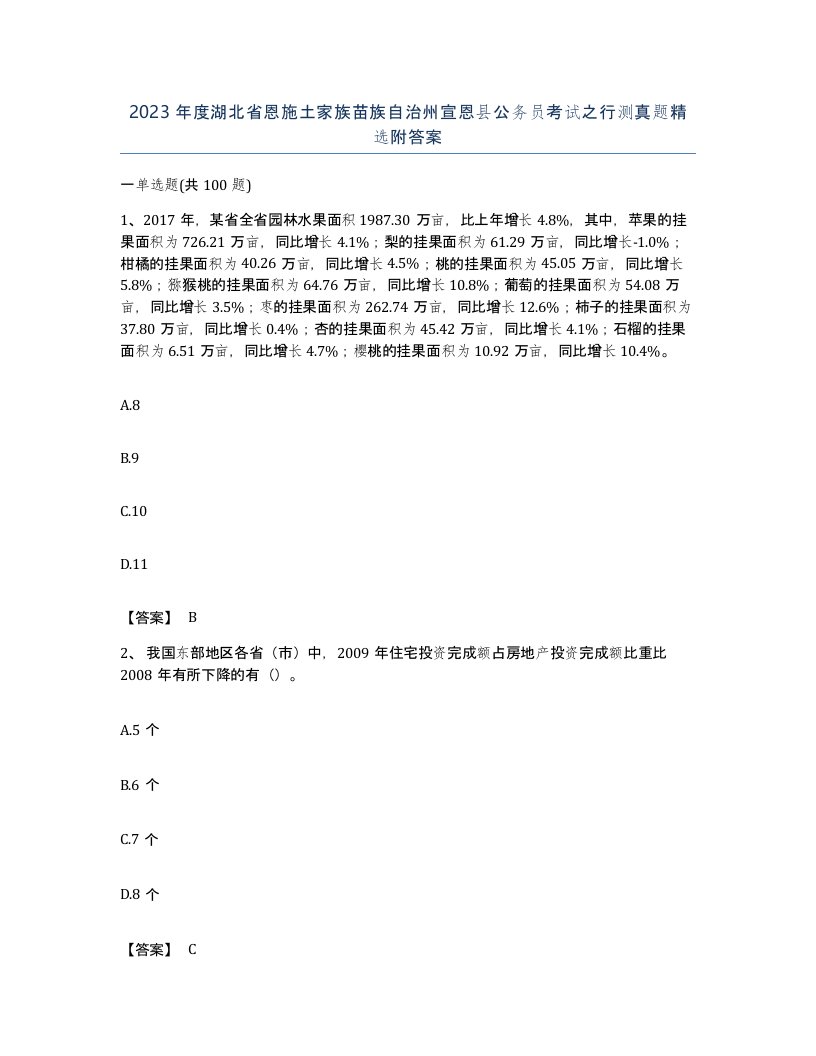 2023年度湖北省恩施土家族苗族自治州宣恩县公务员考试之行测真题精选附答案

一单选题(共100题)

1、2017年，某省全省园林水果面积1987.30万亩，比上年增长4.8%，其中，苹果的挂果面积为726.21万亩，同比增长4.1%；梨的挂果面积为61.29万亩，同比增长-1.0%；柑橘的挂果面积为40.26万亩，同比增长4.5%；桃的挂果面积为45.05万亩，同比增长5.8%；猕猴桃的挂果面积为64.76万亩，同比增长10.8%；葡萄的挂果面积为54.08万亩，同比增长3.5%；枣的挂果面积为262.74万亩，同比增长12.6%；柿子的挂果面积为37.80万亩，同比增长0.4%；杏的挂果面积为45.42万亩，同比增长4.1%；石榴的挂果面积为6.51万亩，同比增长4.7%；樱桃的挂果面积为10.92万亩，同比增长10.4%。

A.8

B.9

C.10

D.11

【答案】 B

2、我国东部地区各省（市）中，2009年住宅投资完成额占房地产投资完成额比重比2008年有所下降的有（）。

A.5个

B.6个

C.7个

D.8个

【答案】 C